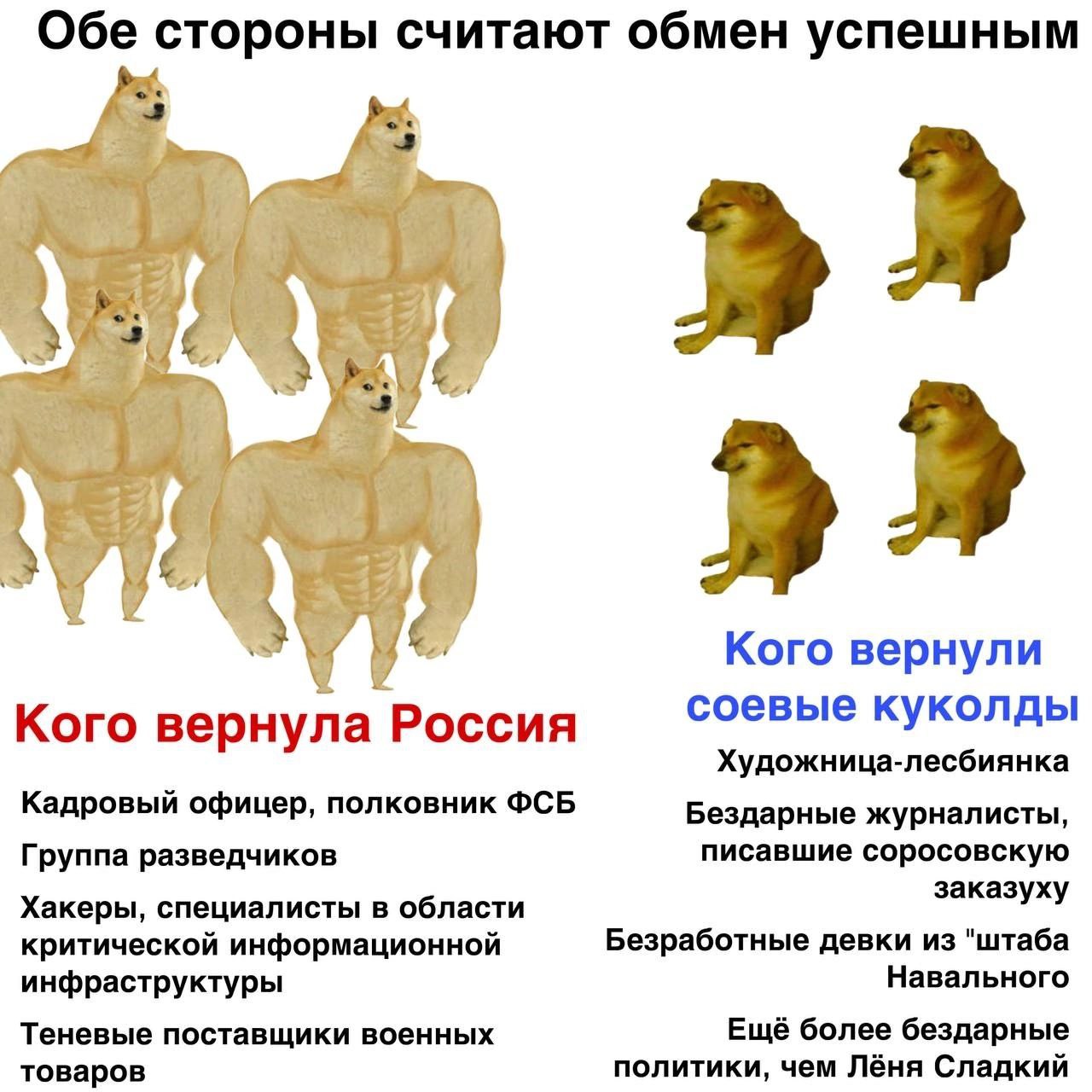 Обе стороны считают обмен успешным

Кого вернула Россия

Кадровый офицер, полковник ФСБ

Группа разведчиков

Хакеры, специалисты в области критической информационной инфраструктуры

Теневые поставщики военных товаров

Кого вернули соевые куколды

Художница-лесбиянка

Бездарные журналисты, писавшие соросовскую заказуху

Безработные девки из "штаба Навального

Ещё более бездарные политики, чем Лёня Сладкий